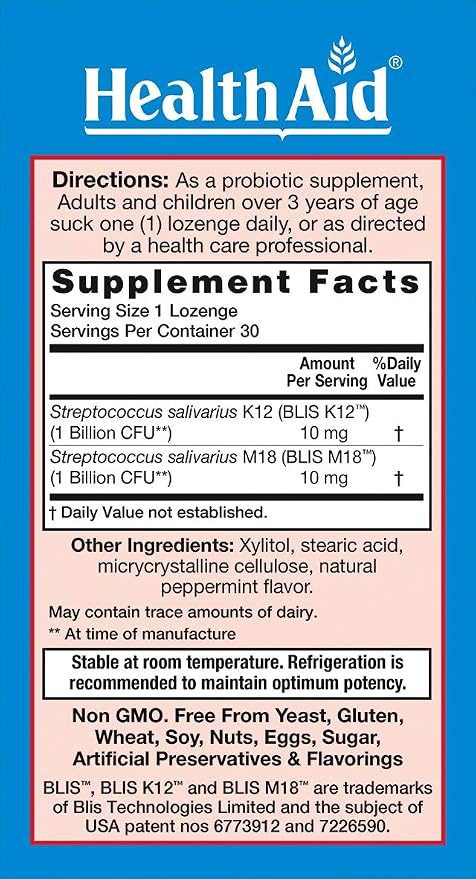 HealthAid®

Directions: As a probiotic supplement, Adults and children over 3 years of age suck one (1) lozenge daily, or as directed by a health care professional.

Supplement Facts
Serving Size 1 Lozenge
Servings Per Container 30

| | Amount Per Serving | %Daily Value |
|---|---|---|
| Streptococcus salivarius K12 (BLIS K12™) (1 Billion CFU**) | 10 mg | † |
| Streptococcus salivarius M18 (BLIS M18™) (1 Billion CFU**) | 10 mg | † |

† Daily Value not established.

Other Ingredients: Xylitol, stearic acid, micrycrystalline cellulose, natural peppermint flavor.

May contain trace amounts of dairy.
** At time of manufacture

Stable at room temperature. Refrigeration is recommended to maintain optimum potency.

Non GMO. Free From Yeast, Gluten, Wheat, Soy, Nuts, Eggs, Sugar, Artificial Preservatives & Flavorings

BLIS™, BLIS K12™ and BLIS M18™ are trademarks of Blis Technologies Limited and the subject of USA patent nos 6773912 and 7226590.